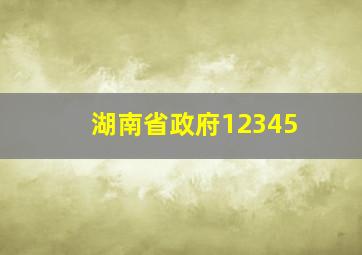 湖南省政府12345